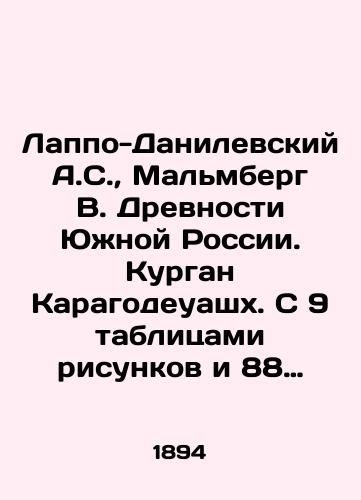 Лаппо-Данилевский А.С., Мальмберг В. Древности Южной России. Курган Карагодеуашх. С 9 таблицами рисунков и 88...

1894